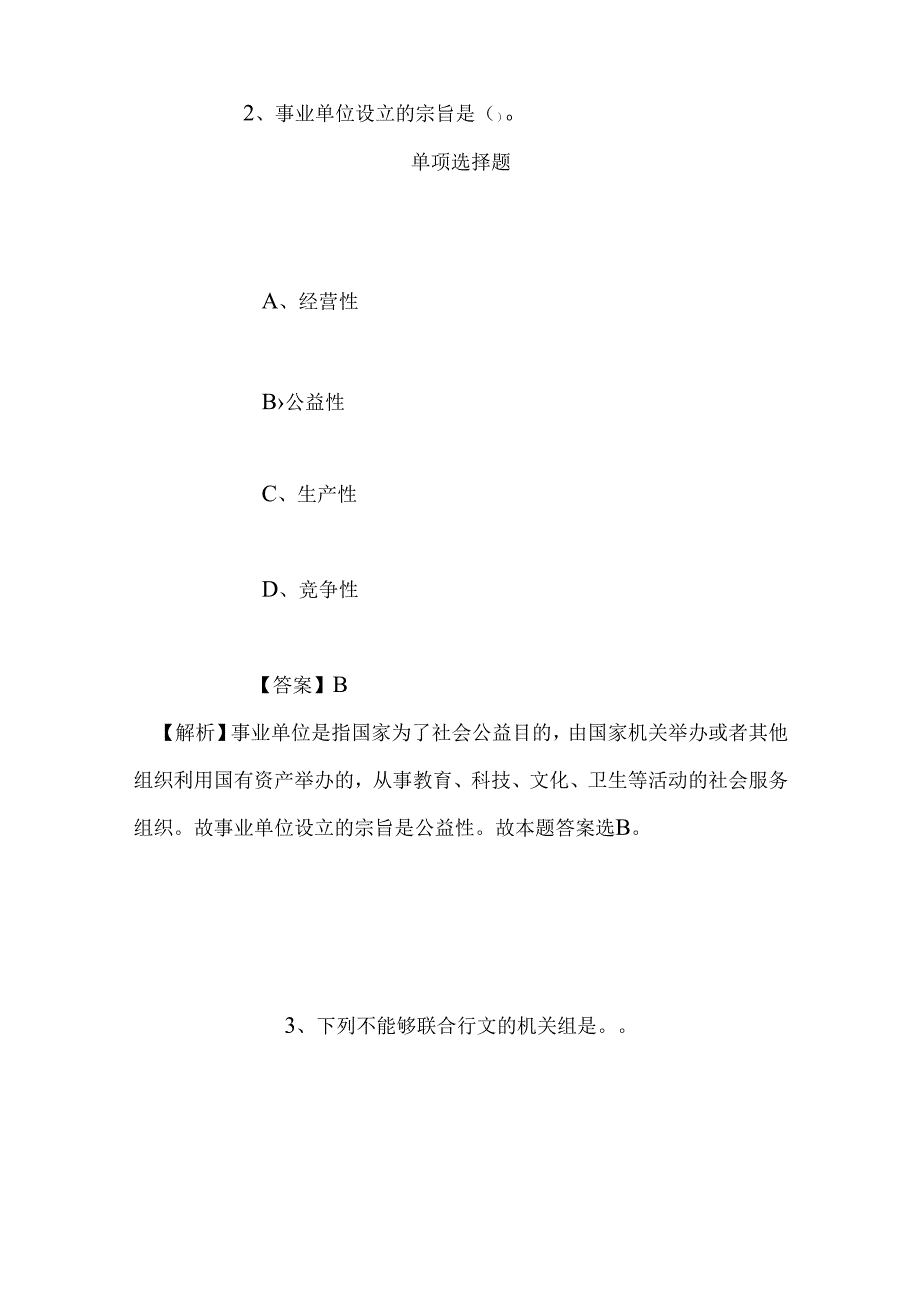 2、事业单位设立的宗旨是（）。

单项选择题

A、经营性

B›公益性

C、生产性

D、竞争性

【答案】B

【解析】事业单位是指国家为了社会公益目的，由国家机关举办或者其他组织利用国有资产举办的，从事教育、科技、文化、卫生等活动的社会服务组织。故事业单位设立的宗旨是公益性。故本题答案选B。

3、下列不能够联合行文的机关组是。。